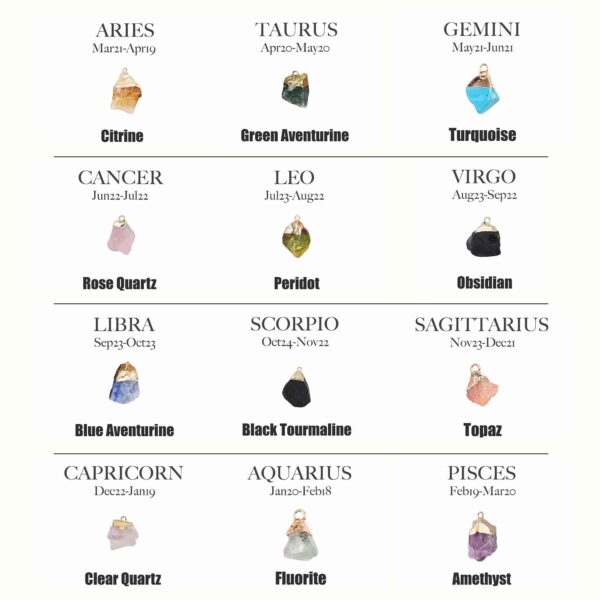 ARIES
Mar21-Apr19

Citrine

TAURUS
Apr20-May20

Green Aventurine

GEMINI
May21-Jun21

Turquoise

CANCER
Jun22-Jul22

Rose Quartz

LEO
Jul23-Aug22

Peridot

VIRGO
Aug23-Sep22

Obsidian

LIBRA
Sep23-Oct23

Blue Aventurine

SCORPIO
Oct24-Nov22

Black Tourmaline

SAGITTARIUS
Nov23-Dec21

Topaz

CAPRICORN
Dec22-Jan19

Clear Quartz

AQUARIUS
Jan20-Feb18

Fluorite

PISCES
Feb19-Mar20

Amethyst